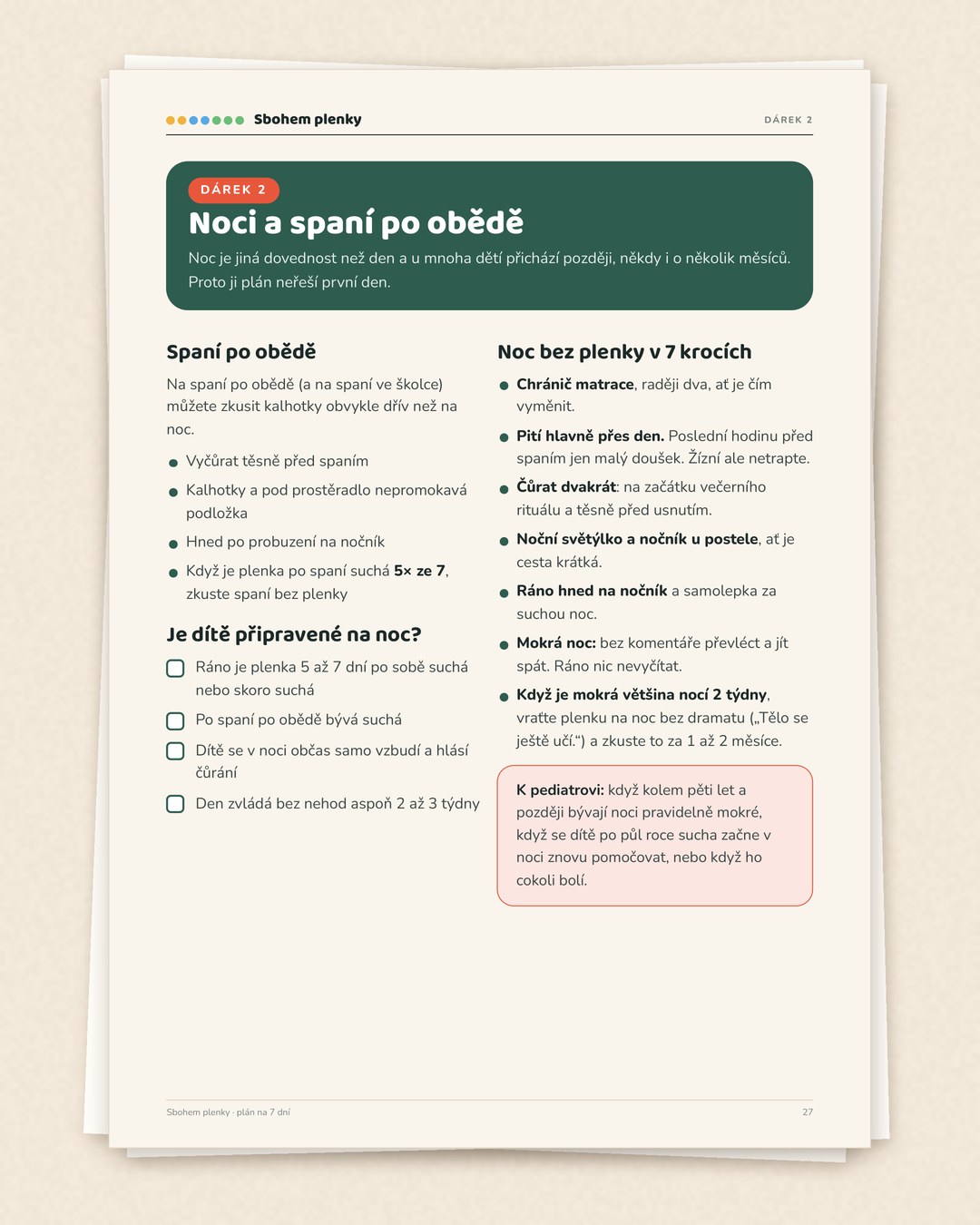 Sbohem plenky

DÁREK 2

DÁREK 2

Noci a spaní po obědě

Noc je jiná dovednost než den a u mnoha dětí přichází později, někdy i o několik měsíců. Proto ji plán neřeší první den.

Spaní po obědě

Na spaní po obědě (a na spaní ve školce) můžete zkusit kalhotky obvykle dřív než na noc.

• Vyčůrat těsně před spaním
• Kalhotky a pod prostěradlo nepromokavá podložka
• Hned po probuzení na nočník
• Když je plenka po spaní suchá 5× ze 7, zkuste spaní bez plenky

Je dítě připravené na noc?

☐ Ráno je plenka 5 až 7 dní po sobě suchá nebo skoro suchá
☐ Po spaní po obědě bývá suchá
☐ Dítě se v noci občas samo vzbudí a hlásí čůrání
☐ Den zvládá bez nehod aspoň 2 až 3 týdny

Noc bez plenky v 7 krocích

• Chránič matrace, raději dva, ať je čím vyměnit.
• Pití hlavně přes den. Poslední hodinu před spaním jen malý doušek. Žízní ale netrapte.
• Čůrat dvakrát: na začátku večerního rituálu a těsně před usnutím.
• Noční světýlko a nočník u postele, ať je cesta krátká.
• Ráno hned na nočník a samolepka za suchou noc.
• Mokrá noc: bez komentáře převléct a jít spát. Ráno nic nevyčítat.
• Když je mokrá většina nocí 2 týdny, vraťte plenku na noc bez dramatu („Tělo se ještě učí.“) a zkuste to za 1 až 2 měsíce.

K pediatrovi: když kolem pěti let a později bývají noci pravidelně mokré, když se dítě po půl roce sucha začne v noci znovu pomočovat, nebo když ho cokoli bolí.

Sbohem plenky · plán na 7 dní

27